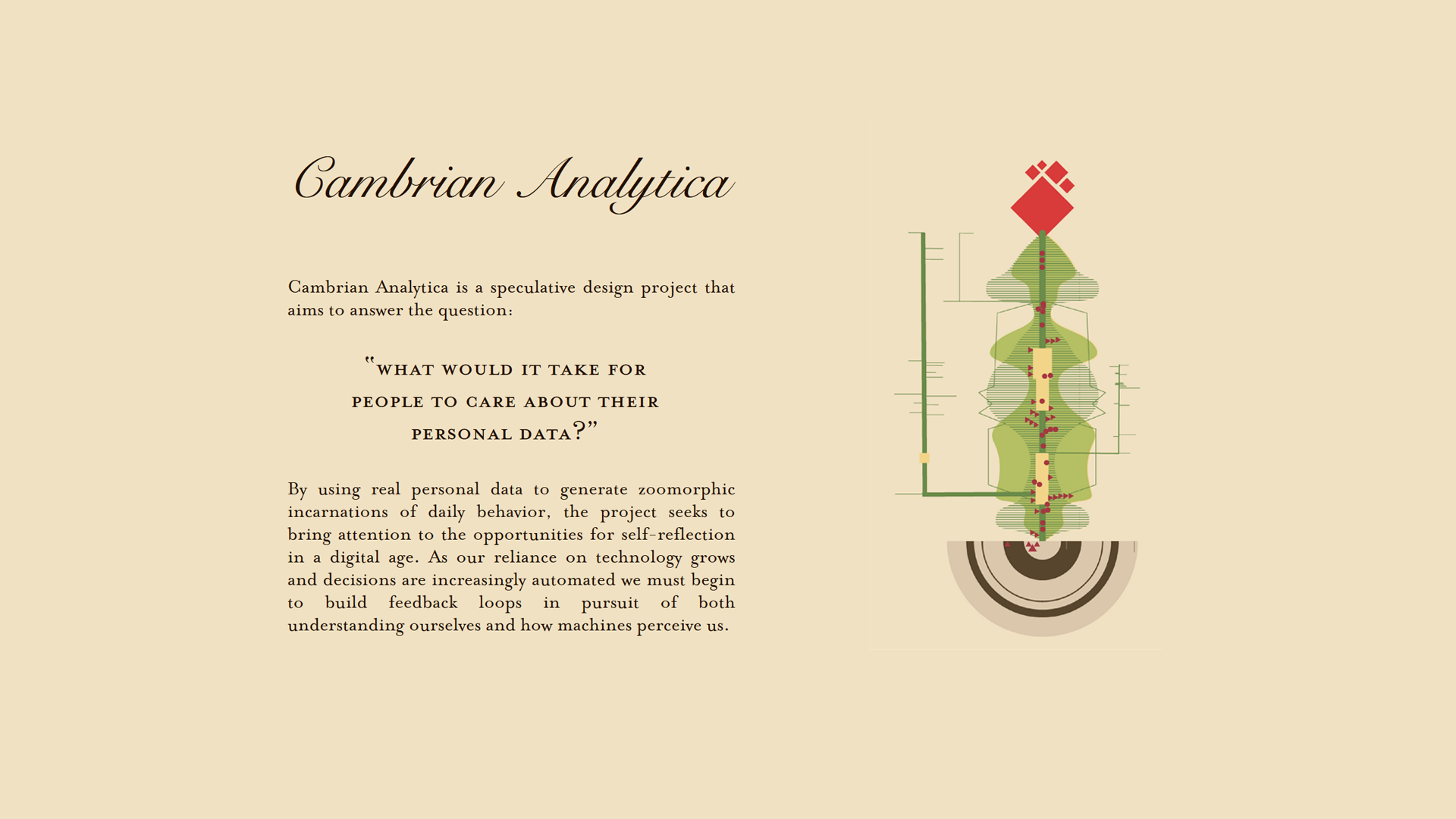 Cambrian Analytica

Cambrian Analytica is a speculative design project that aims to answer the question:

"WHAT WOULD IT TAKE FOR PEOPLE TO CARE ABOUT THEIR PERSONAL DATA?"

By using real personal data to generate zoomorphic incarnations of daily behavior, the project seeks to bring attention to the opportunities for self-reflection in a digital age. As our reliance on technology grows and decisions are increasingly automated we must begin to build feedback loops in pursuit of both understanding ourselves and how machines perceive us.